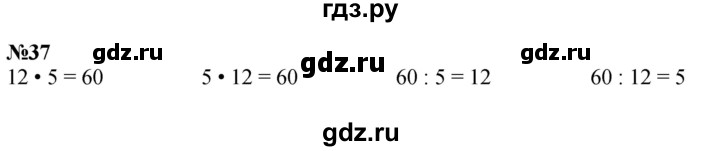 гдз.ру

№37 gdz.ru gdz.ru gdz.ru
$12 \cdot 5 = 60$ $5 \cdot 12 = 60$ $60 : 5 = 12$ $60 : 12 = 5$

gdz.ru